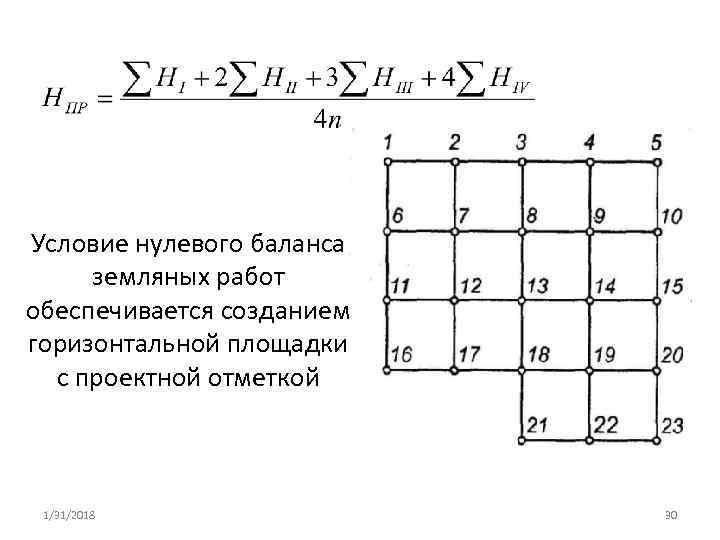 $H_{ПР} = \frac{\sum H_I + 2\sum H_{II} + 3\sum H_{III} + 4\sum H_{IV}}{4n}$

Условие нулевого баланса земляных работ обеспечивается созданием горизонтальной площадки с проектной отметкой

1 2 3 4 5
6 7 8 9 10
11 12 13 14 15
16 17 18 19 20
21 22 23

1/31/2018

30